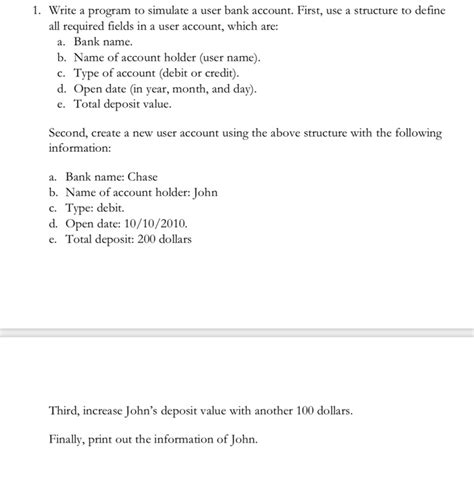 1. Write a program to simulate a user bank account. First, use a structure to define all required fields in a user account, which are:
a. Bank name.
b. Name of account holder (user name).
c. Type of account (debit or credit).
d. Open date (in year, month, and day).
e. Total deposit value.

Second, create a new user account using the above structure with the following information:

a. Bank name: Chase
b. Name of account holder: John
c. Type: debit.
d. Open date: 10/10/2010.
e. Total deposit: 200 dollars

Third, increase John's deposit value with another 100 dollars.

Finally, print out the information of John.